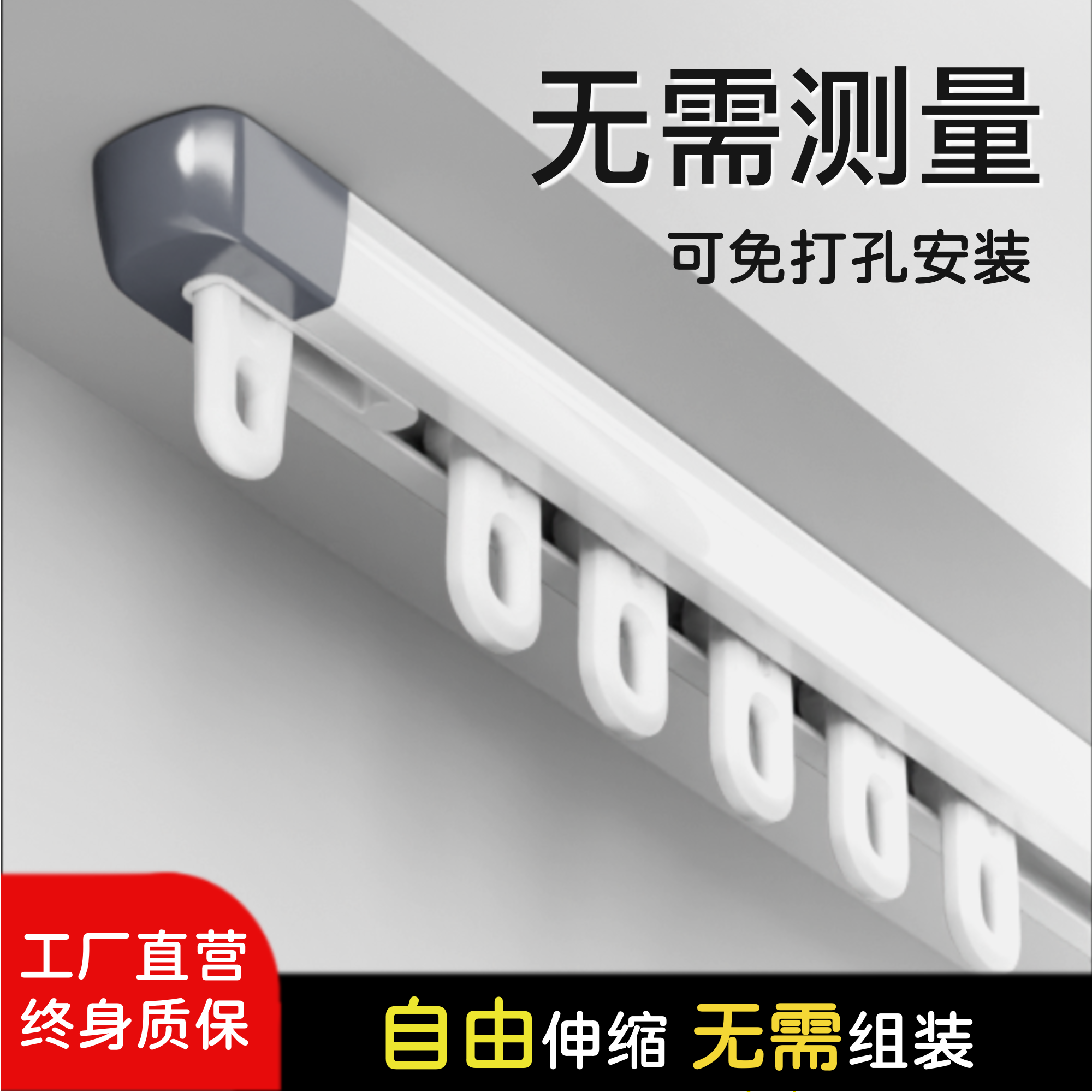 无需测量

可免打孔安装

工厂直营
终身质保

自由伸缩 无需组装